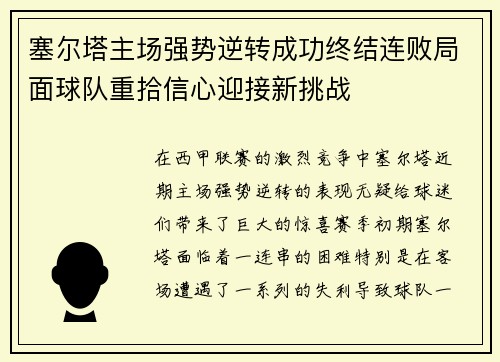 塞尔塔主场强势逆转成功终结连败局面球队重拾信心迎接新挑战

在西甲联赛的激烈竞争中塞尔塔近期主场强势逆转的表现无疑给球迷们带来了巨大的惊喜赛季初期塞尔塔面临着一连串的困难特别是在客场遭遇了一系列的失利导致球队一